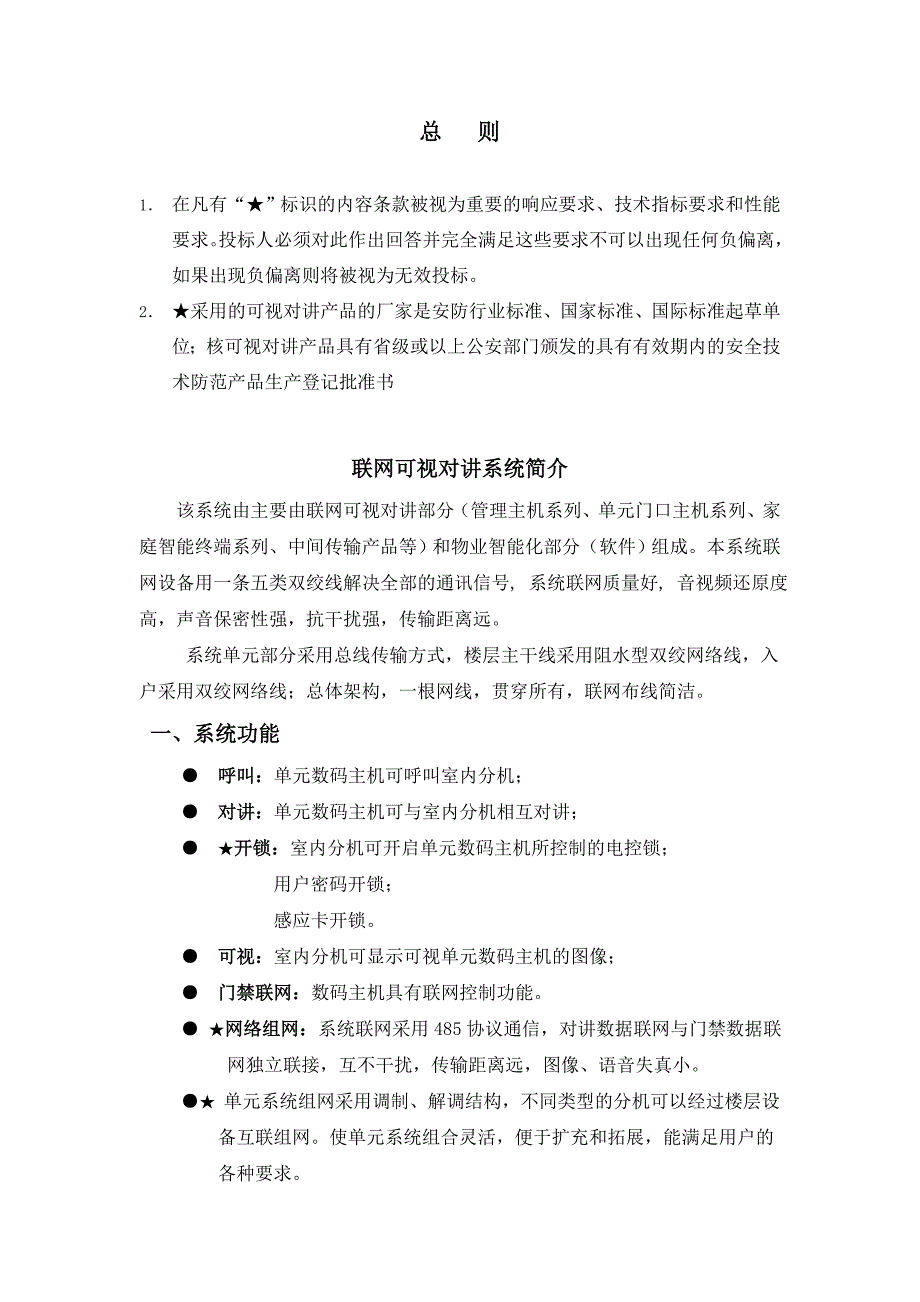 总　则

1. 在凡有“★”标识的内容条款被视为重要的响应要求、技术指标要求和性能要求。投标人必须对此作出回答并完全满足这些要求不可以出现任何负偏离，如果出现负偏离则将被视为无效投标。

2. ★采用的可视对讲产品的厂家是安防行业标准、国家标准、国际标准起草单位；核可视对讲产品具有省级或以上公安部门颁发的具有有效期内的安全技术防范产品生产登记批准书

联网可视对讲系统简介

该系统由主要由联网可视对讲部分（管理主机系列、单元门口主机系列、家庭智能终端系列、中间传输产品等）和物业智能化部分（软件）组成。本系统联网设备用一条五类双绞线解决全部的通讯信号，系统联网质量好，音视频还原度高，声音保密性强，抗干扰强，传输距离远。

系统单元部分采用总线传输方式，楼层主干线采用阻水型双绞网络线，入户采用双绞网络线；总体架构，一根网线，贯穿所有，联网布线简洁。

一、系统功能

● 呼叫：单元数码主机可呼叫室内分机；

● 对讲：单元数码主机可与室内分机相互对讲；

● ★开锁：室内分机可开启单元数码主机所控制的电控锁；
用户密码开锁；
感应卡开锁。

● 可视：室内分机可显示可视单元数码主机的图像；

● 门禁联网：数码主机具有联网控制功能。

● ★网络组网：系统联网采用 485 协议通信，对讲数据联网与门禁数据联网独立联接，互不干扰，传输距离远，图像、语音失真小。

●★ 单元系统组网采用调制、解调结构，不同类型的分机可以经过楼层设备互联组网。使单元系统组合灵活，便于扩充和拓展，能满足用户的各种要求。